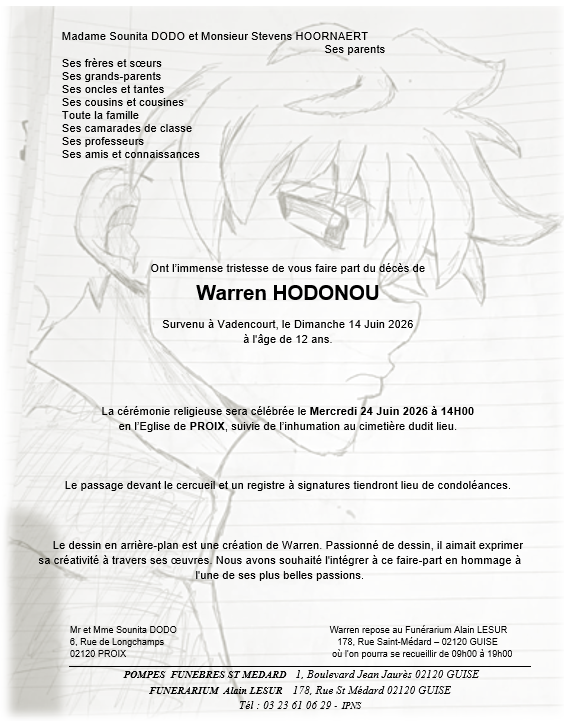 Madame Sounita DODO et Monsieur Stevens HOORNAERT
Ses parents

Ses frères et sœurs
Ses grands-parents
Ses oncles et tantes
Ses cousins et cousines
Toute la famille
Ses camarades de classe
Ses professeurs
Ses amis et connaissances

Ont l'immense tristesse de vous faire part du décès de

Warren HODONOU

Survenu à Vadencourt, le Dimanche 14 Juin 2026
à l'âge de 12 ans.

La cérémonie religieuse sera célébrée le Mercredi 24 Juin 2026 à 14H00
en l'Eglise de PROIX, suivie de l'inhumation au cimetière dudit lieu.

Le passage devant le cercueil et un registre à signatures tiendront lieu de condoléances.

Le dessin en arrière-plan est une création de Warren. Passionné de dessin, il aimait exprimer sa créativité à travers ses œuvres. Nous avons souhaité l'intégrer à ce faire-part en hommage à l'une de ses plus belles passions.

Mr et Mme Sounita DODO
6, Rue de Longchamps
02120 PROIX

Warren repose au Funérarium Alain LESUR
178, Rue Saint-Médard – 02120 GUISE
où l'on pourra se recueillir de 09h00 à 19h00

POMPES FUNEBRES ST MEDARD 1, Boulevard Jean Jaurès 02120 GUISE
FUNERARIUM Alain LESUR 178, Rue St Médard 02120 GUISE
Tél : 03 23 61 06 29 - IPNS